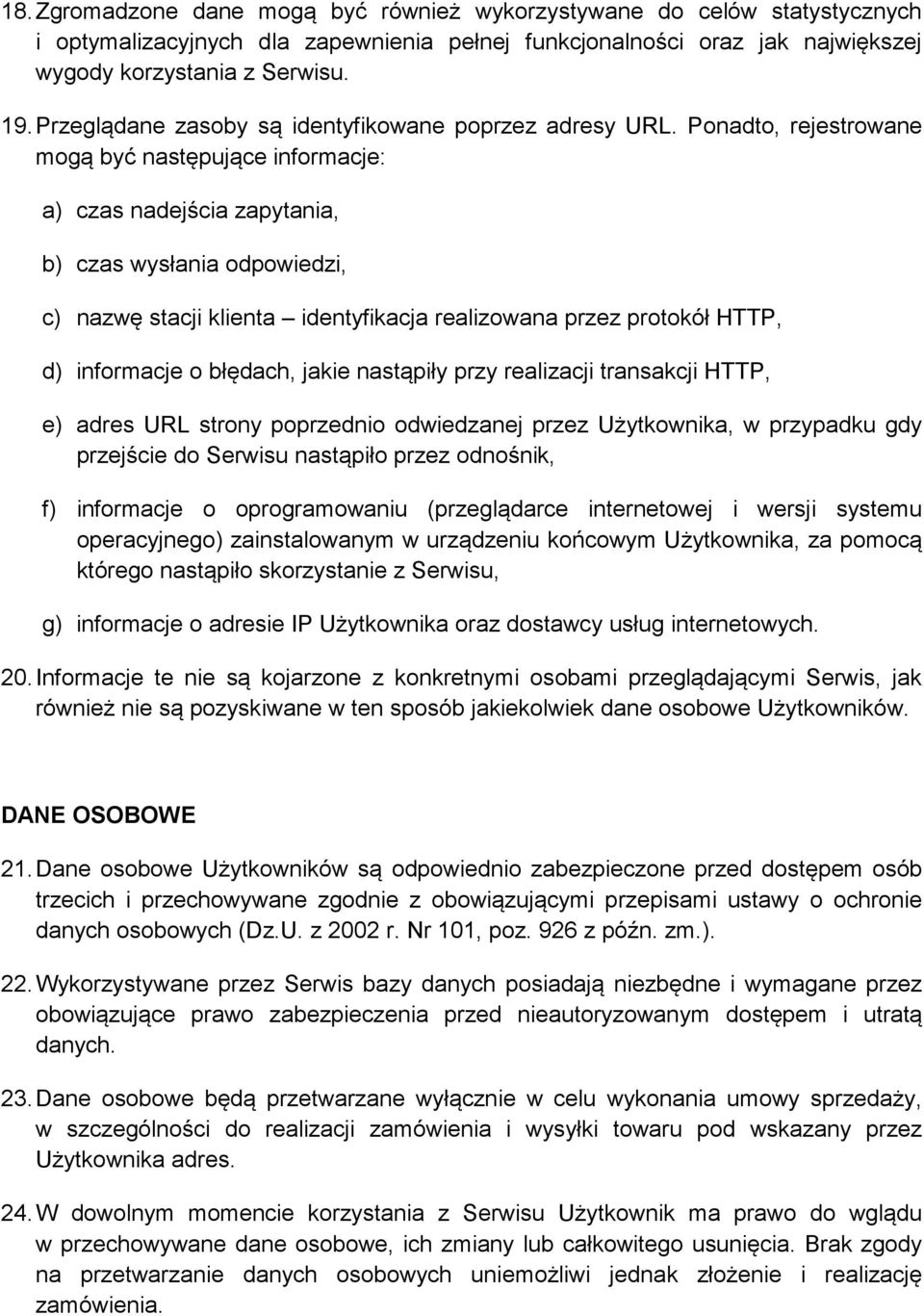 18. Zgromadzone dane mogą być również wykorzystywane do celów statystycznych i optymalizacyjnych dla zapewnienia pełnej funkcjonalności oraz jak największej wygody korzystania z Serwisu.

19. Przeglądane zasoby są identyfikowane poprzez adresy URL. Ponadto, rejestrowane mogą być następujące informacje:

a) czas nadejścia zapytania,

b) czas wysłania odpowiedzi,

c) nazwę stacji klienta – identyfikacja realizowana przez protokół HTTP,

d) informacje o błędach, jakie nastąpiły przy realizacji transakcji HTTP,

e) adres URL strony poprzednio odwiedzanej przez Użytkownika, w przypadku gdy przejście do Serwisu nastąpiło przez odnośnik,

f) informacje o oprogramowaniu (przeglądarce internetowej i wersji systemu operacyjnego) zainstalowanym w urządzeniu końcowym Użytkownika, za pomocą którego nastąpiło skorzystanie z Serwisu,

g) informacje o adresie IP Użytkownika oraz dostawcy usług internetowych.

20. Informacje te nie są kojarzone z konkretnymi osobami przeglądającymi Serwis, jak również nie są pozyskiwane w ten sposób jakiekolwiek dane osobowe Użytkowników.

DANE OSOBOWE

21. Dane osobowe Użytkowników są odpowiednio zabezpieczone przed dostępem osób trzecich i przechowywane zgodnie z obowiązującymi przepisami ustawy o ochronie danych osobowych (Dz.U. z 2002 r. Nr 101, poz. 926 z późn. zm.).

22. Wykorzystywane przez Serwis bazy danych posiadają niezbędne i wymagane przez obowiązujące prawo zabezpieczenia przed nieautoryzowanym dostępem i utratą danych.

23. Dane osobowe będą przetwarzane wyłącznie w celu wykonania umowy sprzedaży, w szczególności do realizacji zamówienia i wysyłki towaru pod wskazany przez Użytkownika adres.

24. W dowolnym momencie korzystania z Serwisu Użytkownik ma prawo do wglądu w przechowywane dane osobowe, ich zmiany lub całkowitego usunięcia. Brak zgody na przetwarzanie danych osobowych uniemożliwi jednak złożenie i realizację zamówienia.